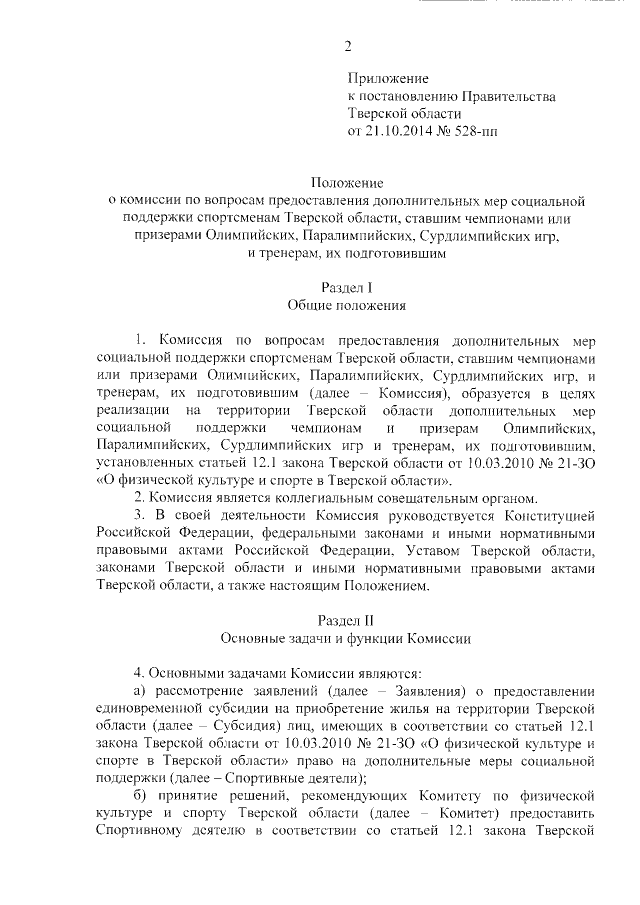 2

Приложение
к постановлению Правительства
Тверской области
от 21.10.2014 № 528-пп

Положение
о комиссии по вопросам предоставления дополнительных мер социальной поддержки спортсменам Тверской области, ставшим чемпионами или призерами Олимпийских, Паралимпийских, Сурдлимпийских игр, и тренерам, их подготовившим

Раздел I
Общие положения

1. Комиссия по вопросам предоставления дополнительных мер социальной поддержки спортсменам Тверской области, ставшим чемпионами или призерами Олимпийских, Паралимпийских, Сурдлимпийских игр, и тренерам, их подготовившим (далее – Комиссия), образуется в целях реализации на территории Тверской области дополнительных мер социальной поддержки чемпионам и призерам Олимпийских, Паралимпийских, Сурдлимпийских игр и тренерам, их подготовившим, установленных статьей 12.1 закона Тверской области от 10.03.2010 № 21-ЗО «О физической культуре и спорте в Тверской области».

2. Комиссия является коллегиальным совещательным органом.

3. В своей деятельности Комиссия руководствуется Конституцией Российской Федерации, федеральными законами и иными нормативными правовыми актами Российской Федерации, Уставом Тверской области, законами Тверской области и иными нормативными правовыми актами Тверской области, а также настоящим Положением.

Раздел II
Основные задачи и функции Комиссии

4. Основными задачами Комиссии являются:

а) рассмотрение заявлений (далее – Заявления) о предоставлении единовременной субсидии на приобретение жилья на территории Тверской области (далее – Субсидия) лиц, имеющих в соответствии со статьей 12.1 закона Тверской области от 10.03.2010 № 21-ЗО «О физической культуре и спорте в Тверской области» право на дополнительные меры социальной поддержки (далее – Спортивные деятели);

б) принятие решений, рекомендующих Комитету по физической культуре и спорту Тверской области (далее – Комитет) предоставить Спортивному деятелю в соответствии со статьей 12.1 закона Тверской